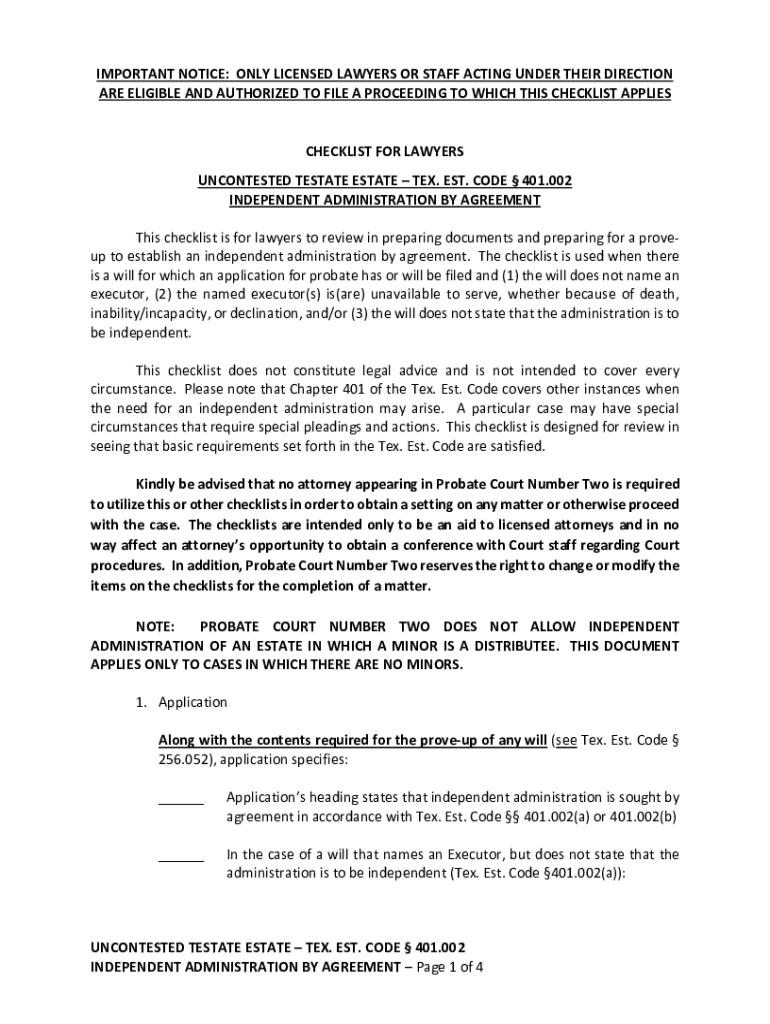 IMPORTANT NOTICE: ONLY LICENSED LAWYERS OR STAFF ACTING UNDER THEIR DIRECTION ARE ELIGIBLE AND AUTHORIZED TO FILE A PROCEEDING TO WHICH THIS CHECKLIST APPLIES

CHECKLIST FOR LAWYERS

UNCONTESTED TESTATE ESTATE – TEX. EST. CODE § 401.002
INDEPENDENT ADMINISTRATION BY AGREEMENT

This checklist is for lawyers to review in preparing documents and preparing for a prove-up to establish an independent administration by agreement. The checklist is used when there is a will for which an application for probate has or will be filed and (1) the will does not name an executor, (2) the named executor(s) is(are) unavailable to serve, whether because of death, inability/incapacity, or declination, and/or (3) the will does not state that the administration is to be independent.

This checklist does not constitute legal advice and is not intended to cover every circumstance. Please note that Chapter 401 of the Tex. Est. Code covers other instances when the need for an independent administration may arise. A particular case may have special circumstances that require special pleadings and actions. This checklist is designed for review in seeing that basic requirements set forth in the Tex. Est. Code are satisfied.

Kindly be advised that no attorney appearing in Probate Court Number Two is required to utilize this or other checklists in order to obtain a setting on any matter or otherwise proceed with the case. The checklists are intended only to be an aid to licensed attorneys and in no way affect an attorney's opportunity to obtain a conference with Court staff regarding Court procedures. In addition, Probate Court Number Two reserves the right to change or modify the items on the checklists for the completion of a matter.

NOTE: PROBATE COURT NUMBER TWO DOES NOT ALLOW INDEPENDENT ADMINISTRATION OF AN ESTATE IN WHICH A MINOR IS A DISTRIBUTEE. THIS DOCUMENT APPLIES ONLY TO CASES IN WHICH THERE ARE NO MINORS.

1. Application

Along with the contents required for the prove-up of any will (see Tex. Est. Code § 256.052), application specifies:

______ Application's heading states that independent administration is sought by agreement in accordance with Tex. Est. Code §§ 401.002(a) or 401.002(b)

______ In the case of a will that names an Executor, but does not state that the administration is to be independent (Tex. Est. Code §401.002(a)):

UNCONTESTED TESTATE ESTATE – TEX. EST. CODE § 401.002
INDEPENDENT ADMINISTRATION BY AGREEMENT – Page 1 of 4